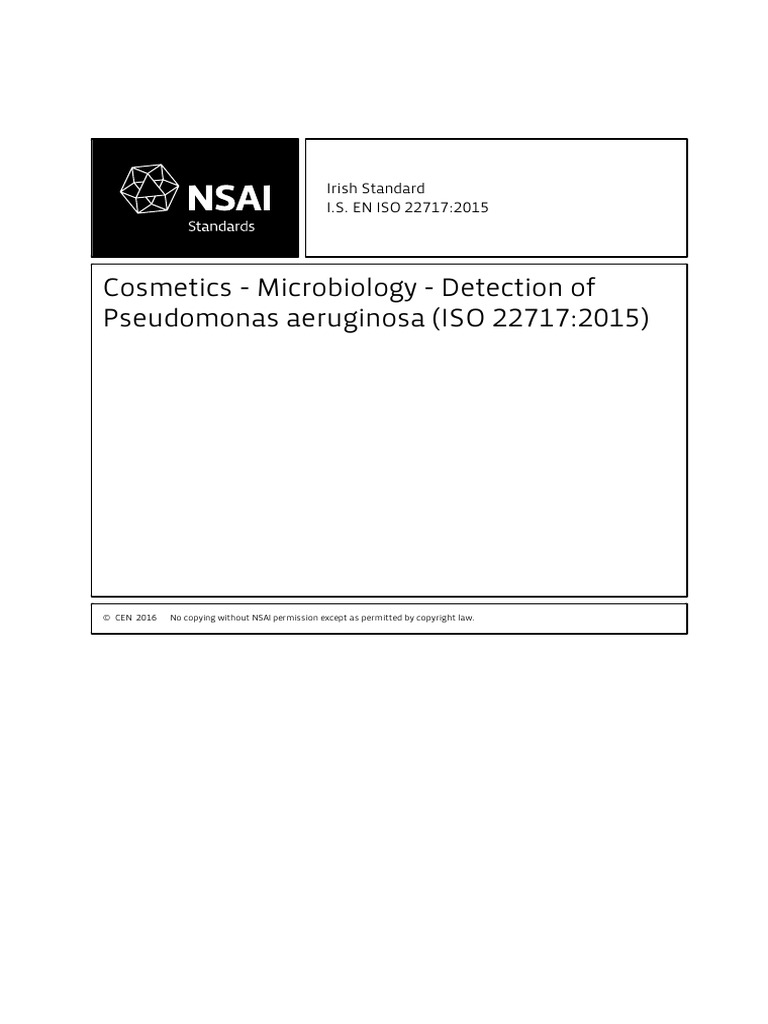 NSAI
Standards

Irish Standard
I.S. EN ISO 22717:2015

Cosmetics - Microbiology - Detection of Pseudomonas aeruginosa (ISO 22717:2015)

© CEN 2016 No copying without NSAI permission except as permitted by copyright law.